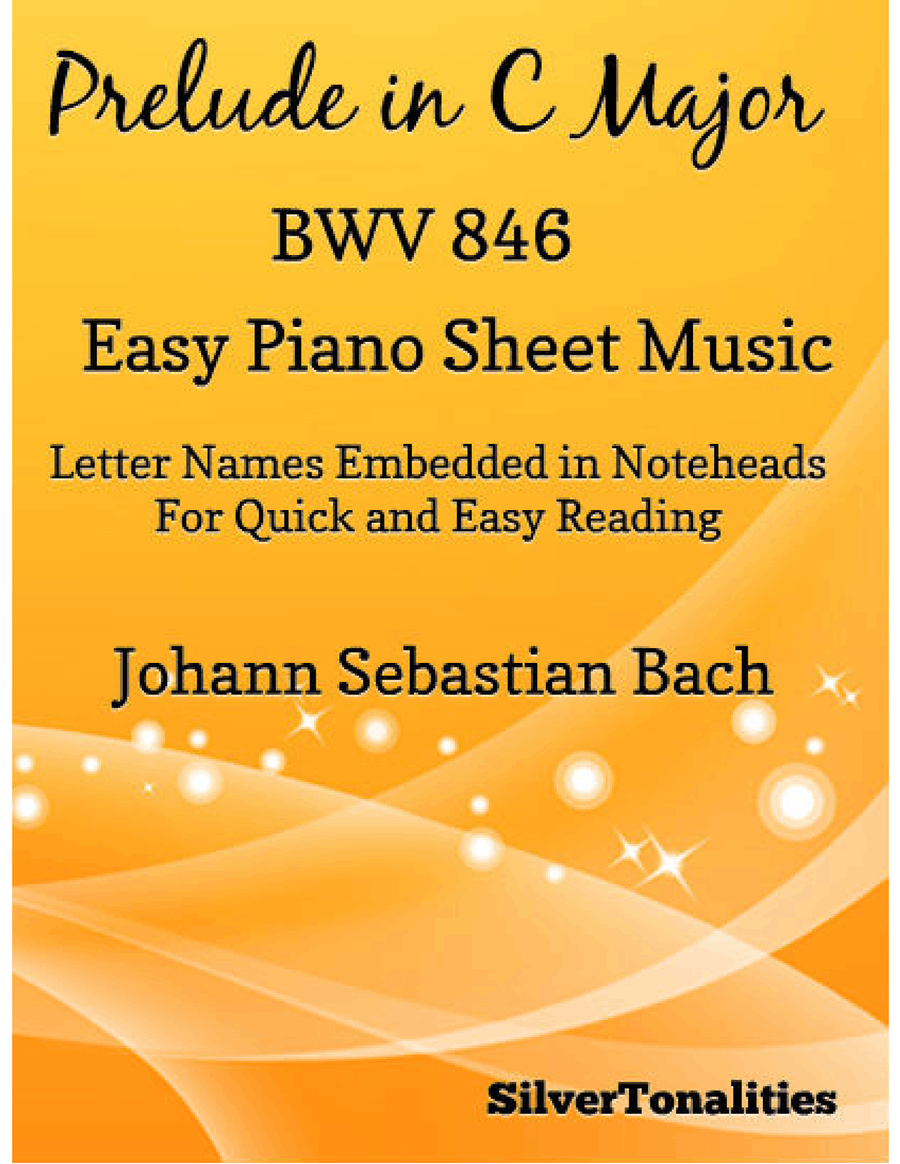 Prelude in C Major

BWV 846

Easy Piano Sheet Music

Letter Names Embedded in Noteheads
For Quick and Easy Reading

Johann Sebastian Bach

SilverTonalities